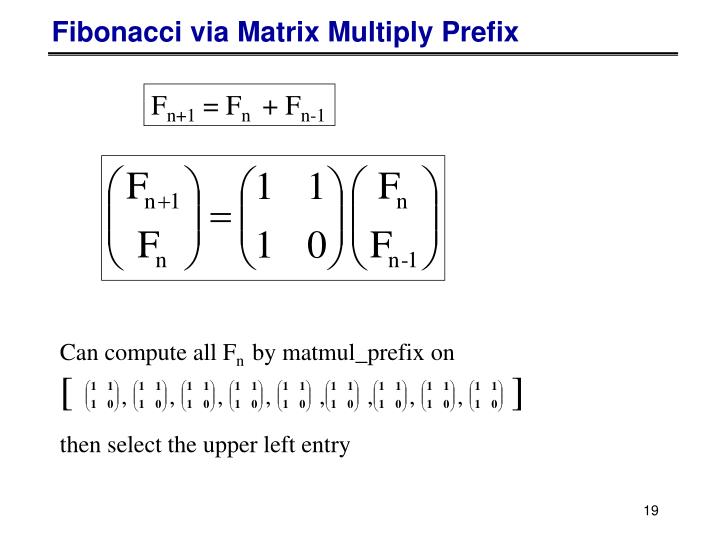 Fibonacci via Matrix Multiply Prefix

$F_{n+1} = F_n + F_{n-1}$

$\begin{pmatrix} F_{n+1} \\ F_n \end{pmatrix} = \begin{pmatrix} 1 & 1 \\ 1 & 0 \end{pmatrix} \begin{pmatrix} F_n \\ F_{n-1} \end{pmatrix}$

Can compute all $F_n$ by matmul_prefix on

$[ \begin{pmatrix} 1 & 1 \\ 1 & 0 \end{pmatrix}, \begin{pmatrix} 1 & 1 \\ 1 & 0 \end{pmatrix}, \begin{pmatrix} 1 & 1 \\ 1 & 0 \end{pmatrix}, \begin{pmatrix} 1 & 1 \\ 1 & 0 \end{pmatrix}, \begin{pmatrix} 1 & 1 \\ 1 & 0 \end{pmatrix}, \begin{pmatrix} 1 & 1 \\ 1 & 0 \end{pmatrix}, \begin{pmatrix} 1 & 1 \\ 1 & 0 \end{pmatrix}, \begin{pmatrix} 1 & 1 \\ 1 & 0 \end{pmatrix}, \begin{pmatrix} 1 & 1 \\ 1 & 0 \end{pmatrix} ]$

then select the upper left entry

19